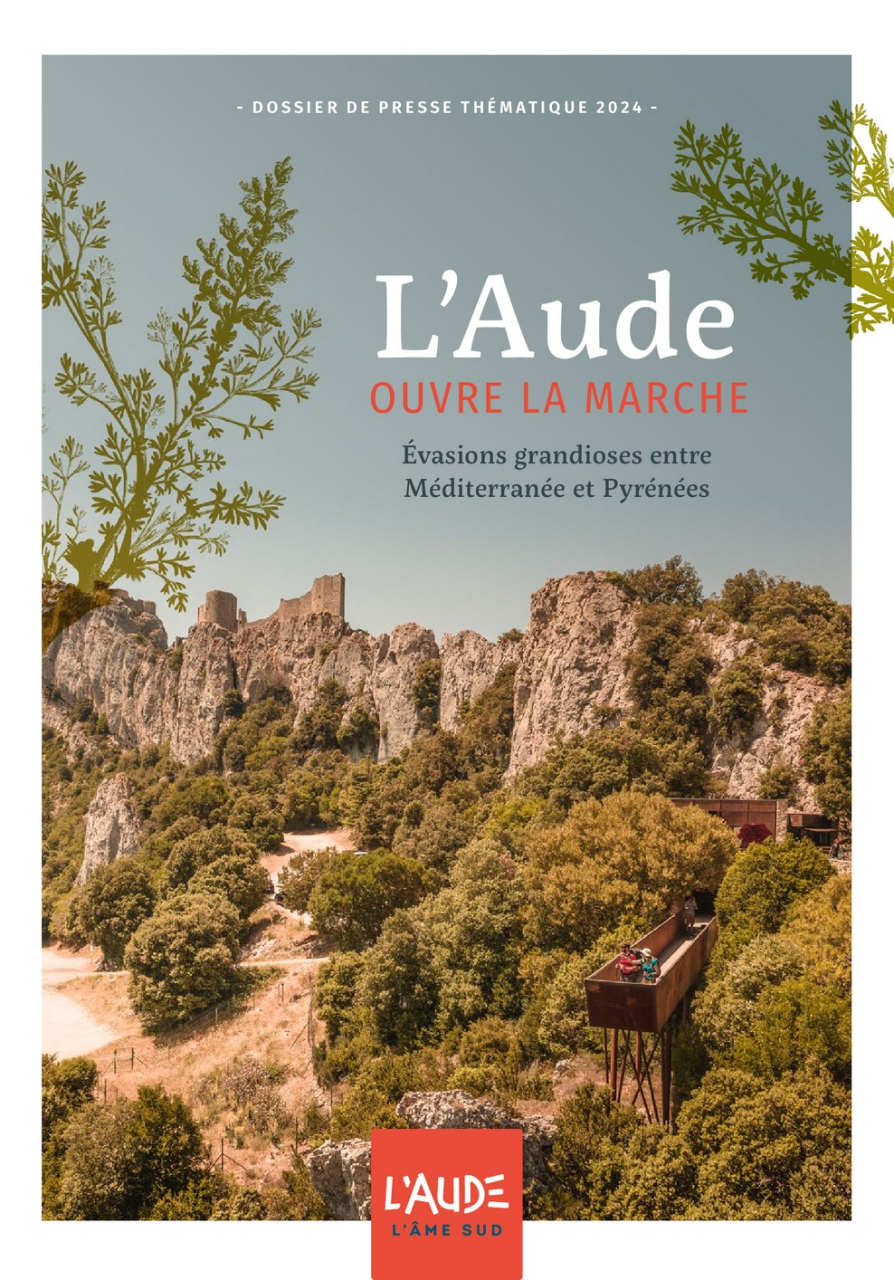 - DOSSIER DE PRESSE THÉMATIQUE 2024 -

L'Aude
OUVRE LA MARCHE

Évasions grandioses entre Méditerranée et Pyrénées

L'AUDE
L'ÂME SUD